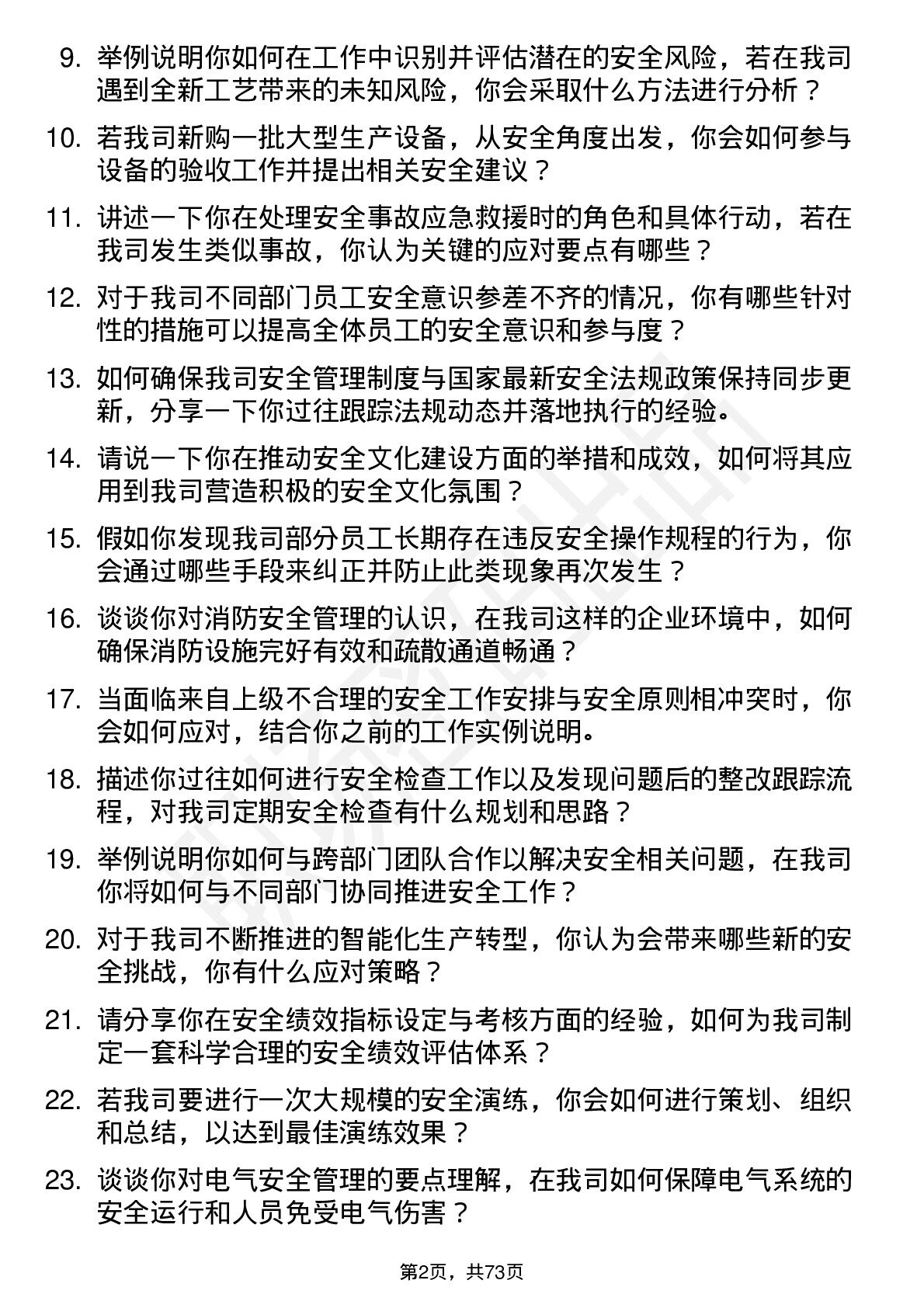 9. 举例说明你如何在工作中识别并评估潜在的安全风险，若在我司遇到全新工艺带来的未知风险，你会采取什么方法进行分析？

10. 若我司新购一批大型生产设备，从安全角度出发，你会如何参与设备的验收工作并提出相关安全建议？

11. 讲述一下你在处理安全事故应急救援时的角色和具体行动，若在我司发生类似事故，你认为关键的应对要点有哪些？

12. 对于我司不同部门员工安全意识参差不齐的情况，你有哪些针对性的措施可以提高全体员工的安全意识和参与度？

13. 如何确保我司安全管理制度与国家最新安全法规政策保持同步更新，分享一下你过往跟踪法规动态并落地执行的经验。

14. 请说一下你在推动安全文化建设方面的举措和成效，如何将其应用到我司营造积极的安全文化氛围？

15. 假如你发现我司部分员工长期存在违反安全操作规程的行为，你会通过哪些手段来纠正并防止此类现象再次发生？

16. 谈谈你对消防安全管理的认识，在我司这样的企业环境中，如何确保消防设施完好有效和疏散通道畅通？

17. 当面临来自上级不合理的安全工作安排与安全原则相冲突时，你会如何应对，结合你之前的工作实例说明。

18. 描述你过往如何进行安全检查工作以及发现问题后的整改跟踪流程，对我司定期安全检查有什么规划和思路？

19. 举例说明你如何与跨部门团队合作以解决安全相关问题，在我司你将如何与不同部门协同推进安全工作？

20. 对于我司不断推进的智能化生产转型，你认为会带来哪些新的安全挑战，你有什么应对策略？

21. 请分享你在安全绩效指标设定与考核方面的经验，如何为我司制定一套科学合理的安全绩效评估体系？

22. 若我司要进行一次大规模的安全演练，你会如何进行策划、组织和总结，以达到最佳演练效果？

23. 谈谈你对电气安全管理的要点理解，在我司如何保障电气系统的安全运行和人员免受电气伤害？

第2页，共73页